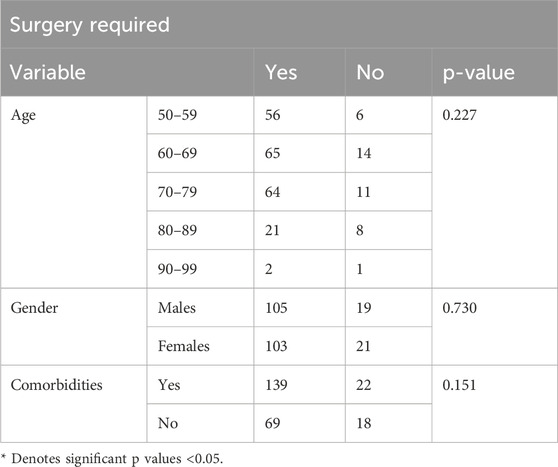 | Surgery required | | | | |
|---|---|---|---|---|
| Variable | | Yes | No | p-value |
| Age | 50–59 | 56 | 6 | 0.227 |
| | 60–69 | 65 | 14 | |
| | 70–79 | 64 | 11 | |
| | 80–89 | 21 | 8 | |
| | 90–99 | 2 | 1 | |
| Gender | Males | 105 | 19 | 0.730 |
| | Females | 103 | 21 | |
| Comorbidities | Yes | 139 | 22 | 0.151 |
| | No | 69 | 18 | |

* Denotes significant p values <0.05.